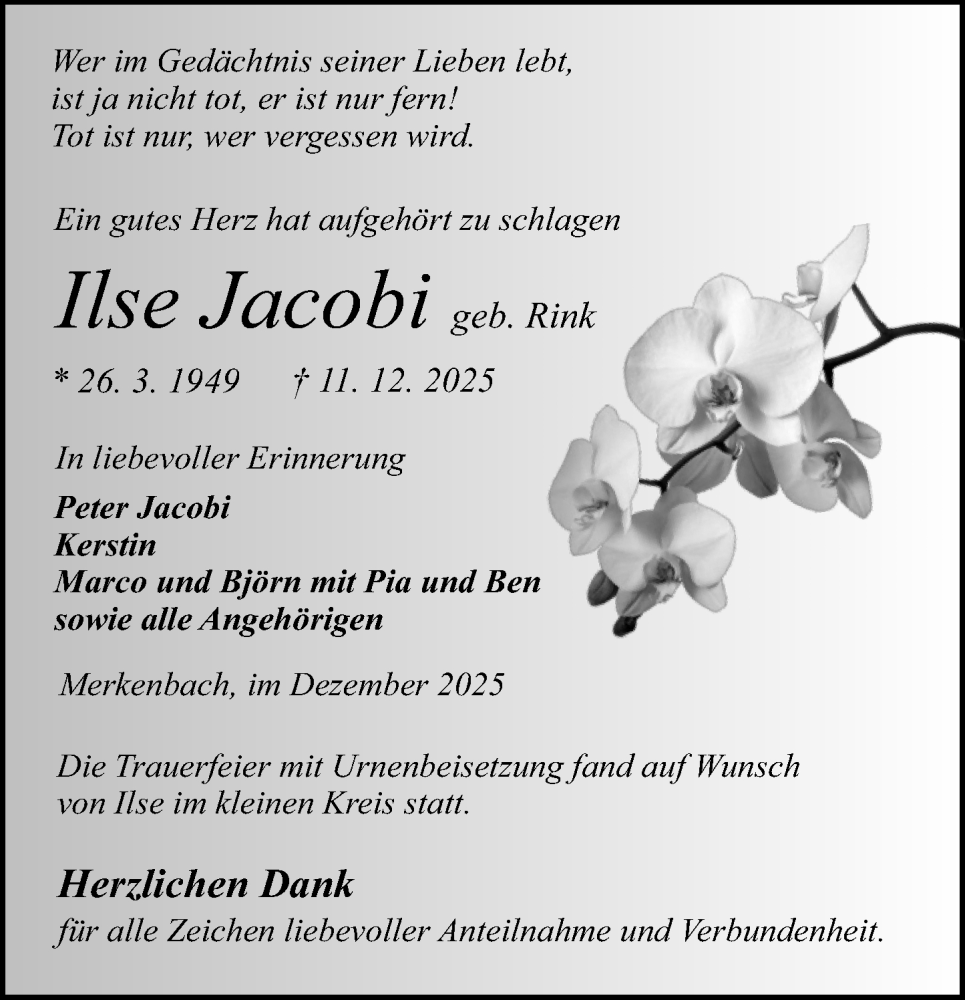 Wer im Gedächtnis seiner Lieben lebt,
ist ja nicht tot, er ist nur fern!
Tot ist nur, wer vergessen wird.

Ein gutes Herz hat aufgehört zu schlagen

Ilse Jacobi geb. Rink

* 26. 3. 1949 † 11. 12. 2025

In liebevoller Erinnerung

Peter Jacobi
Kerstin
Marco und Björn mit Pia und Ben
sowie alle Angehörigen

Merkenbach, im Dezember 2025

Die Trauerfeier mit Urnenbeisetzung fand auf Wunsch von Ilse im kleinen Kreis statt.

Herzlichen Dank
für alle Zeichen liebevoller Anteilnahme und Verbundenheit.